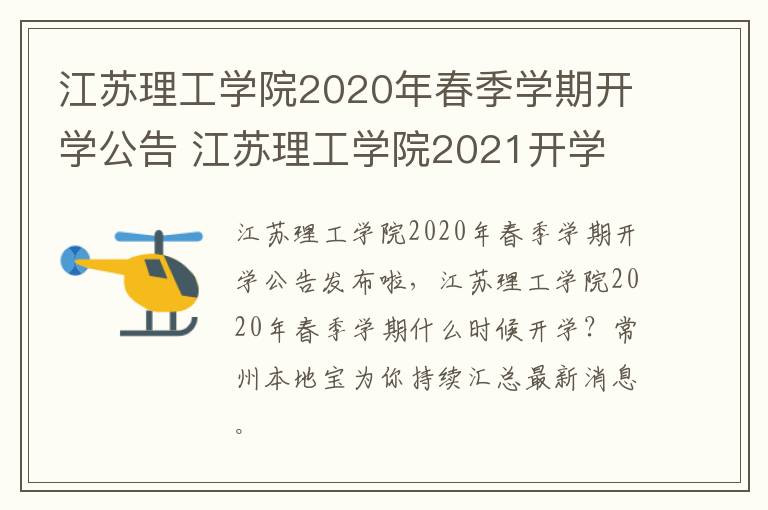 江苏理工学院2020年春季学期开学公告 江苏理工学院2021开学

江苏理工学院2020年春季学期开学公告发布啦，江苏理工学院2020年春季学期什么时候开学？常州本地宝为你持续汇总最新消息。